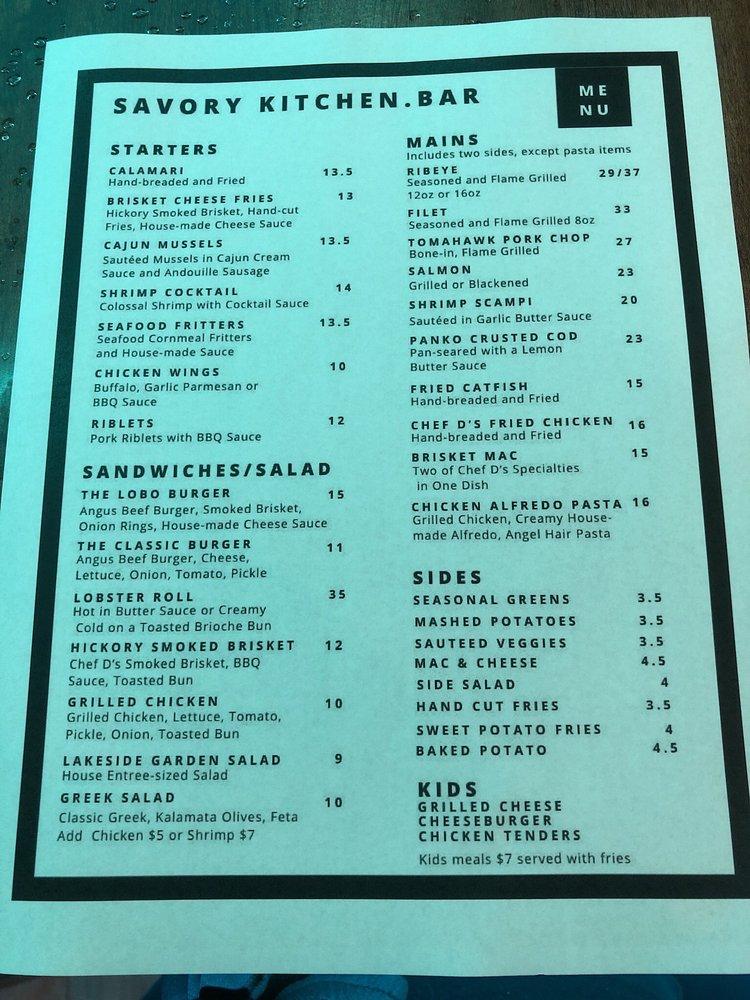 SAVORY KITCHEN.BAR

ME
NU

STARTERS

CALAMARI 13.5
Hand-breaded and Fried

BRISKET CHEESE FRIES 13
Hickory Smoked Brisket, Hand-cut Fries, House-made Cheese Sauce

CAJUN MUSSELS 13.5
Sautéed Mussels in Cajun Cream Sauce and Andouille Sausage

SHRIMP COCKTAIL 14
Colossal Shrimp with Cocktail Sauce

SEAFOOD FRITTERS 13.5
Seafood Cornmeal Fritters and House-made Sauce

CHICKEN WINGS 10
Buffalo, Garlic Parmesan or BBQ Sauce

RIBLETS 12
Pork Riblets with BBQ Sauce

SANDWICHES/SALAD

THE LOBO BURGER 15
Angus Beef Burger, Smoked Brisket, Onion Rings, House-made Cheese Sauce

THE CLASSIC BURGER 11
Angus Beef Burger, Cheese, Lettuce, Onion, Tomato, Pickle

LOBSTER ROLL 35
Hot in Butter Sauce or Creamy Cold on a Toasted Brioche Bun

HICKORY SMOKED BRISKET 12
Chef D's Smoked Brisket, BBQ Sauce, Toasted Bun

GRILLED CHICKEN 10
Grilled Chicken, Lettuce, Tomato, Pickle, Onion, Toasted Bun

LAKESIDE GARDEN SALAD 9
House Entree-sized Salad

GREEK SALAD 10
Classic Greek, Kalamata Olives, Feta
Add Chicken $5 or Shrimp $7

MAINS
Includes two sides, except pasta items

RIBEYE 29/37
Seasoned and Flame Grilled 12oz or 16oz

FILET 33
Seasoned and Flame Grilled 8oz

TOMAHAWK PORK CHOP 27
Bone-in, Flame Grilled

SALMON 23
Grilled or Blackened

SHRIMP SCAMPI 20
Sautéed in Garlic Butter Sauce

PANKO CRUSTED COD 23
Pan-seared with a Lemon Butter Sauce

FRIED CATFISH 15
Hand-breaded and Fried

CHEF D'S FRIED CHICKEN 16
Hand-breaded and Fried

BRISKET MAC 15
Two of Chef D's Specialties in One Dish

CHICKEN ALFREDO PASTA 16
Grilled Chicken, Creamy House-made Alfredo, Angel Hair Pasta

SIDES

SEASONAL GREENS 3.5
MASHED POTATOES 3.5
SAUTEED VEGGIES 3.5
MAC & CHEESE 4.5
SIDE SALAD 4
HAND CUT FRIES 3.5
SWEET POTATO FRIES 4
BAKED POTATO 4.5

KIDS
GRILLED CHEESE
CHEESEBURGER
CHICKEN TENDERS
Kids meals $7 served with fries